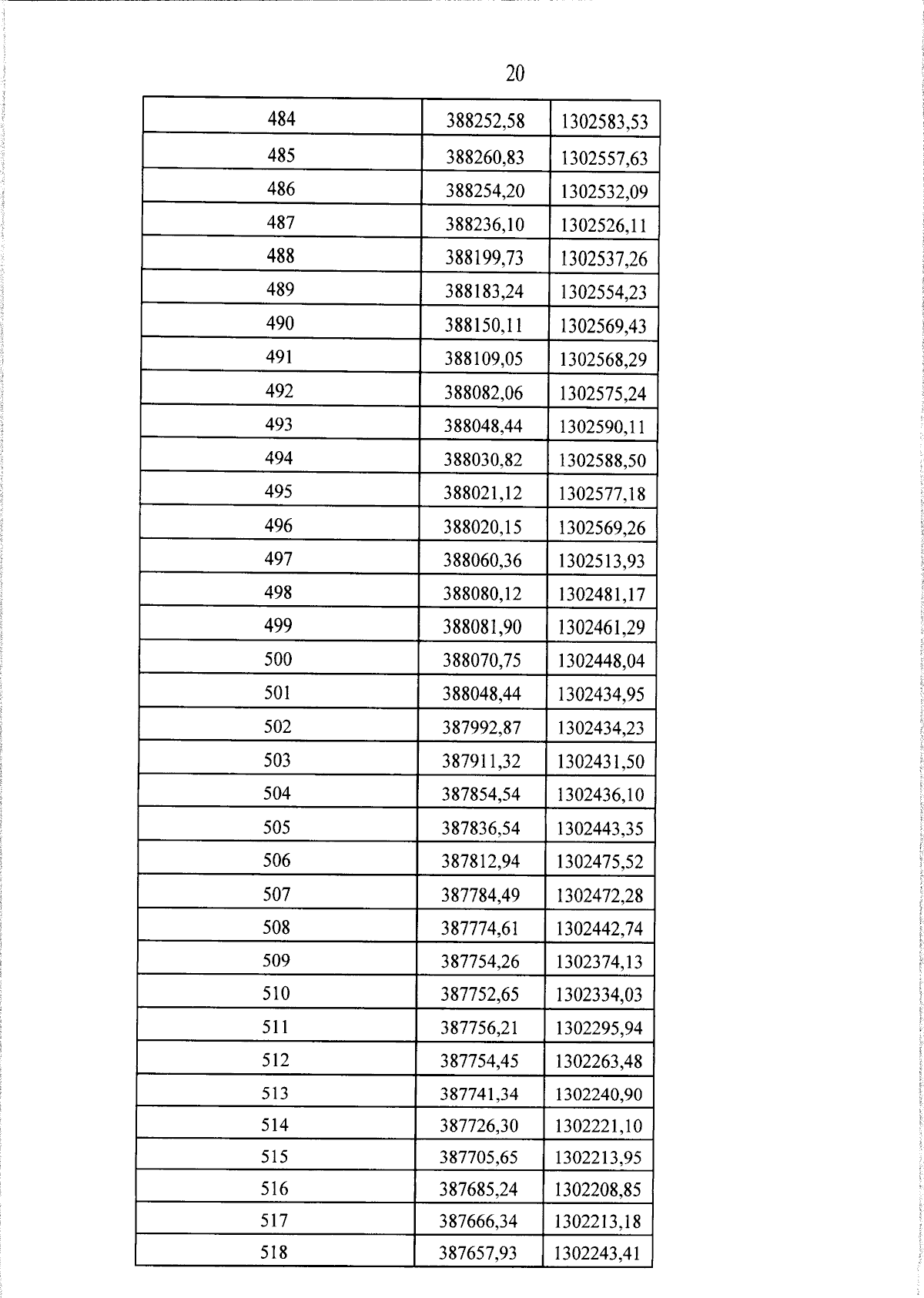 20

| 484 | 388252,58 | 1302583,53 |
|---|---|---|
| 485 | 388260,83 | 1302557,63 |
| 486 | 388254,20 | 1302532,09 |
| 487 | 388236,10 | 1302526,11 |
| 488 | 388199,73 | 1302537,26 |
| 489 | 388183,24 | 1302554,23 |
| 490 | 388150,11 | 1302569,43 |
| 491 | 388109,05 | 1302568,29 |
| 492 | 388082,06 | 1302575,24 |
| 493 | 388048,44 | 1302590,11 |
| 494 | 388030,82 | 1302588,50 |
| 495 | 388021,12 | 1302577,18 |
| 496 | 388020,15 | 1302569,26 |
| 497 | 388060,36 | 1302513,93 |
| 498 | 388080,12 | 1302481,17 |
| 499 | 388081,90 | 1302461,29 |
| 500 | 388070,75 | 1302448,04 |
| 501 | 388048,44 | 1302434,95 |
| 502 | 387992,87 | 1302434,23 |
| 503 | 387911,32 | 1302431,50 |
| 504 | 387854,54 | 1302436,10 |
| 505 | 387836,54 | 1302443,35 |
| 506 | 387812,94 | 1302475,52 |
| 507 | 387784,49 | 1302472,28 |
| 508 | 387774,61 | 1302442,74 |
| 509 | 387754,26 | 1302374,13 |
| 510 | 387752,65 | 1302334,03 |
| 511 | 387756,21 | 1302295,94 |
| 512 | 387754,45 | 1302263,48 |
| 513 | 387741,34 | 1302240,90 |
| 514 | 387726,30 | 1302221,10 |
| 515 | 387705,65 | 1302213,95 |
| 516 | 387685,24 | 1302208,85 |
| 517 | 387666,34 | 1302213,18 |
| 518 | 387657,93 | 1302243,41 |